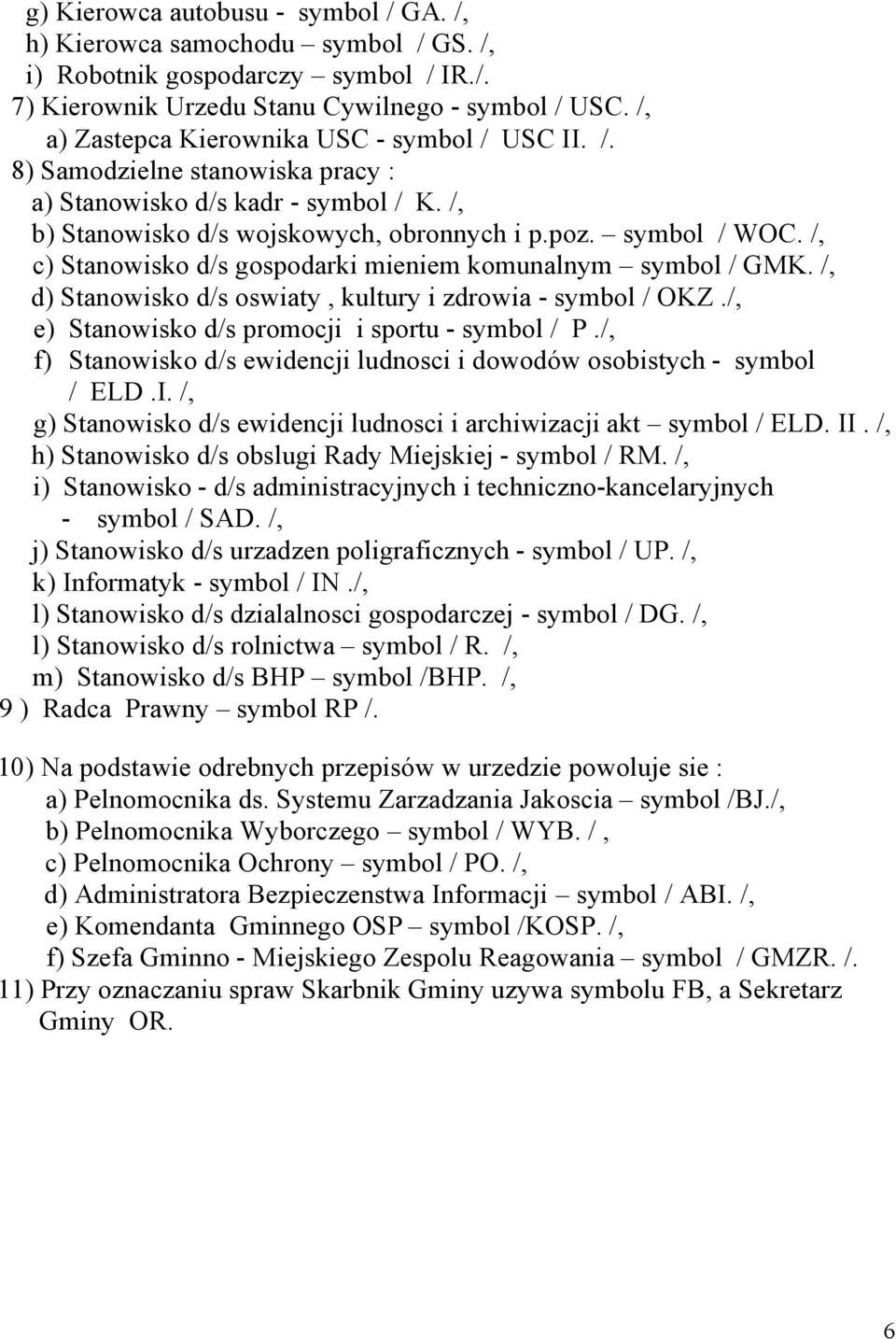 g) Kierowca autobusu - symbol / GA. /,
h) Kierowca samochodu – symbol / GS. /,
i) Robotnik gospodarczy – symbol / IR./.
7) Kierownik Urzedu Stanu Cywilnego - symbol / USC. /,
a) Zastepca Kierownika USC - symbol / USC II. /.
8) Samodzielne stanowiska pracy :
a) Stanowisko d/s kadr - symbol / K. /,
b) Stanowisko d/s wojskowych, obronnych i p.poz. – symbol / WOC. /,
c) Stanowisko d/s gospodarki mieniem komunalnym – symbol / GMK. /,
d) Stanowisko d/s oswiaty , kultury i zdrowia - symbol / OKZ ./,
e) Stanowisko d/s promocji i sportu - symbol / P ./,
f) Stanowisko d/s ewidencji ludnosci i dowodów osobistych - symbol / ELD .I. /,
g) Stanowisko d/s ewidencji ludnosci i archiwizacji akt – symbol / ELD. II . /,
h) Stanowisko d/s obslugi Rady Miejskiej - symbol / RM. /,
i) Stanowisko - d/s administracyjnych i techniczno-kancelaryjnych - symbol / SAD. /,
j) Stanowisko d/s urzadzen poligraficznych - symbol / UP. /,
k) Informatyk - symbol / IN ./,
l) Stanowisko d/s dzialalnosci gospodarczej - symbol / DG. /,
l) Stanowisko d/s rolnictwa – symbol / R. /,
m) Stanowisko d/s BHP – symbol /BHP. /,
9 ) Radca Prawny – symbol RP /.

10) Na podstawie odrebnych przepisów w urzedzie powoluje sie :
a) Pelnomocnika ds. Systemu Zarzadzania Jakoscia – symbol /BJ./,
b) Pelnomocnika Wyborczego – symbol / WYB. / ,
c) Pelnomocnika Ochrony – symbol / PO. /,
d) Administratora Bezpieczenstwa Informacji – symbol / ABI. /,
e) Komendanta Gminnego OSP – symbol /KOSP. /,
f) Szefa Gminno - Miejskiego Zespolu Reagowania – symbol / GMZR. /.
11) Przy oznaczaniu spraw Skarbnik Gminy uzywa symbolu FB, a Sekretarz Gminy OR.

6